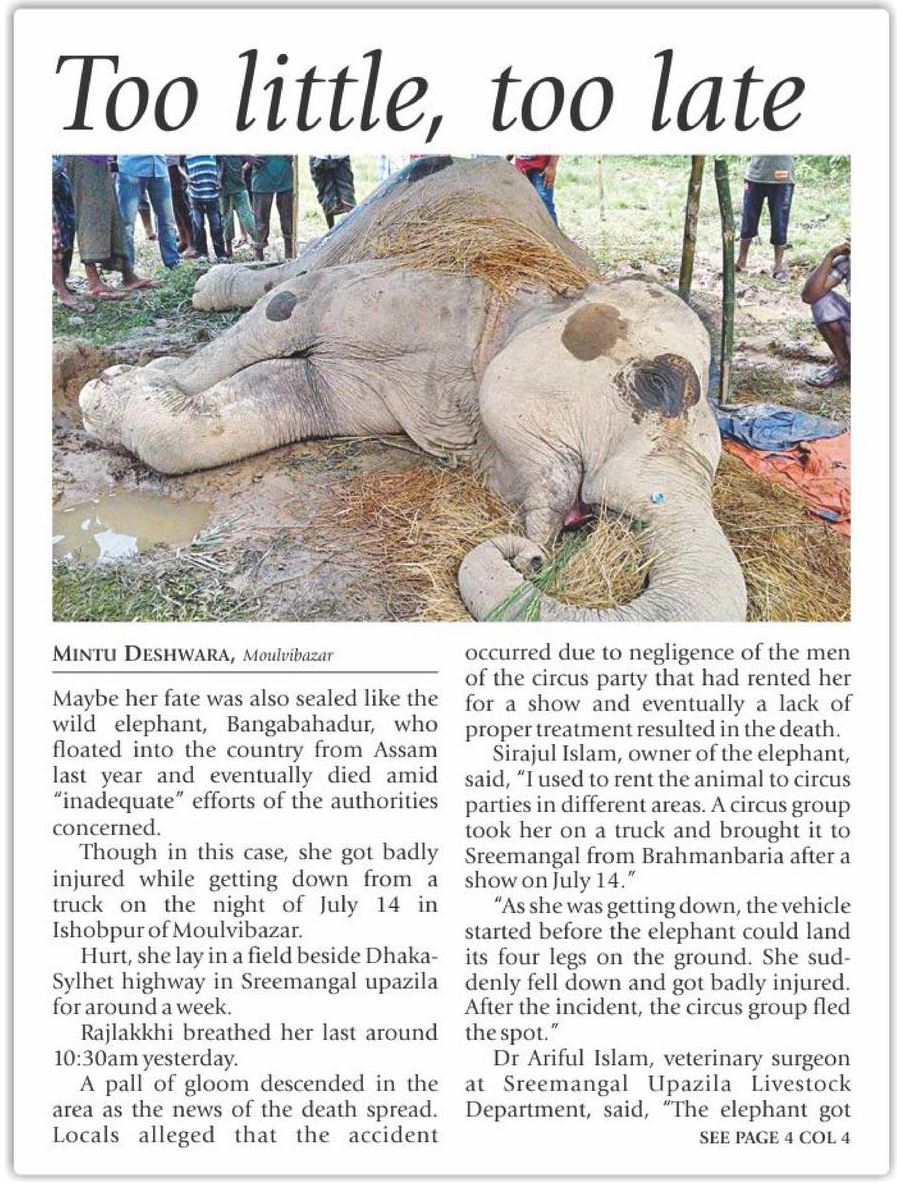 Too little, too late

MINTU DESHWARA, Moulvibazar

Maybe her fate was also sealed like the wild elephant, Bangabahadur, who floated into the country from Assam last year and eventually died amid "inadequate" efforts of the authorities concerned.

Though in this case, she got badly injured while getting down from a truck on the night of July 14 in Ishobpur of Moulvibazar.

Hurt, she lay in a field beside Dhaka-Sylhet highway in Sreemangal upazila for around a week.

Rajlakkhi breathed her last around 10:30am yesterday.

A pall of gloom descended in the area as the news of the death spread. Locals alleged that the accident occurred due to negligence of the men of the circus party that had rented her for a show and eventually a lack of proper treatment resulted in the death.

Sirajul Islam, owner of the elephant, said, "I used to rent the animal to circus parties in different areas. A circus group took her on a truck and brought it to Sreemangal from Brahmanbaria after a show on July 14."

"As she was getting down, the vehicle started before the elephant could land its four legs on the ground. She suddenly fell down and got badly injured. After the incident, the circus group fled the spot."

Dr Ariful Islam, veterinary surgeon at Sreemangal Upazila Livestock Department, said, "The elephant got

SEE PAGE 4 COL 4